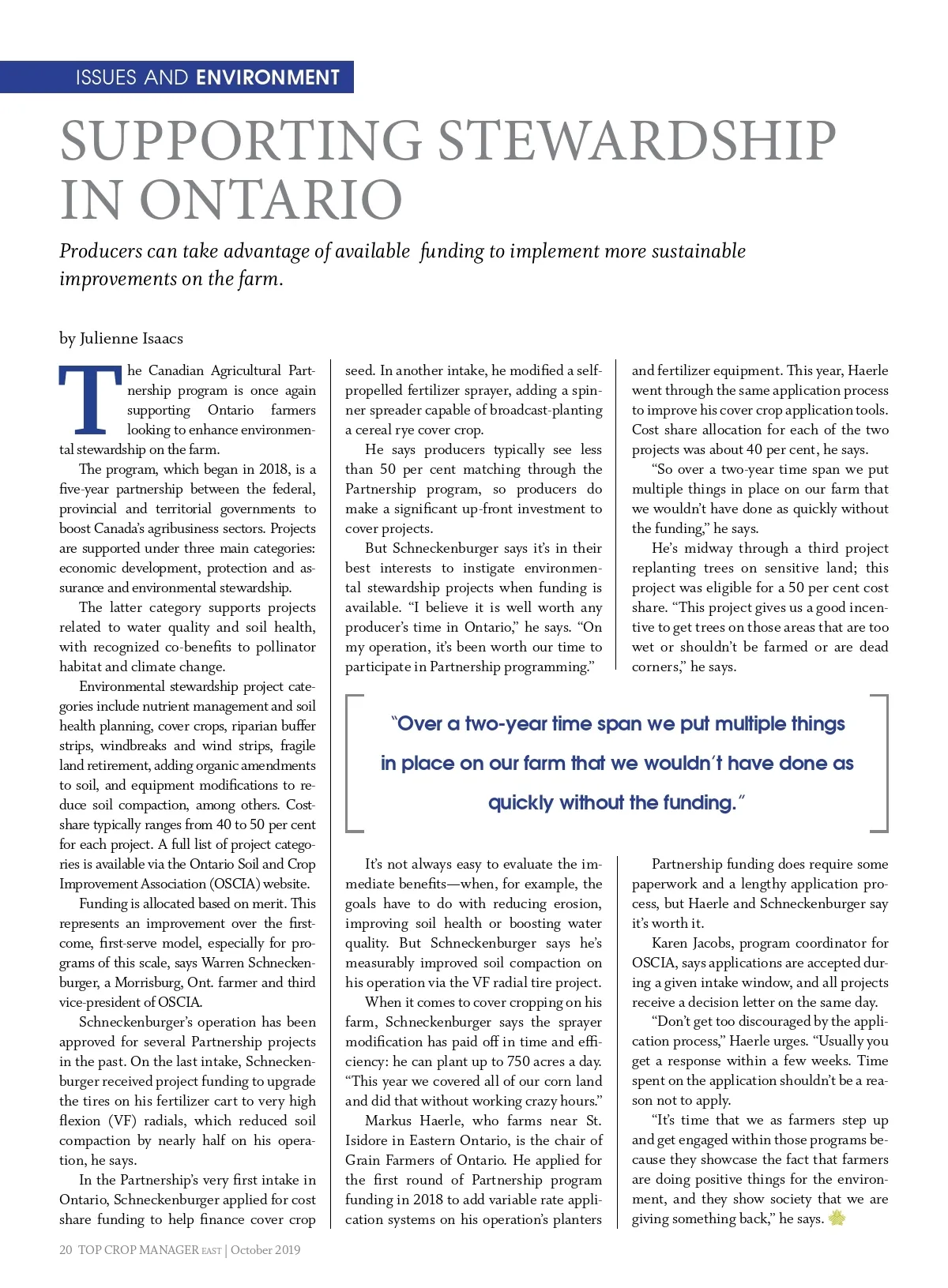 ISSUES AND ENVIRONMENT

SUPPORTING STEWARDSHIP IN ONTARIO

Producers can take advantage of available funding to implement more sustainable improvements on the farm.

by Julienne Isaacs

The Canadian Agricultural Partnership program is once again supporting Ontario farmers looking to enhance environmental stewardship on the farm.

The program, which began in 2018, is a five-year partnership between the federal, provincial and territorial governments to boost Canada's agribusiness sectors. Projects are supported under three main categories: economic development, protection and assurance and environmental stewardship.

The latter category supports projects related to water quality and soil health, with recognized co-benefits to pollinator habitat and climate change.

Environmental stewardship project categories include nutrient management and soil health planning, cover crops, riparian buffer strips, windbreaks and wind strips, fragile land retirement, adding organic amendments to soil, and equipment modifications to reduce soil compaction, among others. Cost-share typically ranges from 40 to 50 per cent for each project. A full list of project categories is available via the Ontario Soil and Crop Improvement Association (OSCIA) website.

Funding is allocated based on merit. This represents an improvement over the first-come, first-serve model, especially for programs of this scale, says Warren Schneckenburger, a Morrisburg, Ont. farmer and third vice-president of OSCIA.

Schneckenburger's operation has been approved for several Partnership projects in the past. On the last intake, Schneckenburger received project funding to upgrade the tires on his fertilizer cart to very high flexion (VF) radials, which reduced soil compaction by nearly half on his operation, he says.

In the Partnership's very first intake in Ontario, Schneckenburger applied for cost share funding to help finance cover crop seed. In another intake, he modified a self-propelled fertilizer sprayer, adding a spinner spreader capable of broadcast-planting a cereal rye cover crop.

He says producers typically see less than 50 per cent matching through the Partnership program, so producers do make a significant up-front investment to cover projects.

But Schneckenburger says it's in their best interests to instigate environmental stewardship projects when funding is available. "I believe it is well worth any producer's time in Ontario," he says. "On my operation, it's been worth our time to participate in Partnership programming."

and fertilizer equipment. This year, Haerle went through the same application process to improve his cover crop application tools. Cost share allocation for each of the two projects was about 40 per cent, he says.

"So over a two-year time span we put multiple things in place on our farm that we wouldn't have done as quickly without the funding," he says.

He's midway through a third project replanting trees on sensitive land; this project was eligible for a 50 per cent cost share. "This project gives us a good incentive to get trees on those areas that are too wet or shouldn't be farmed or are dead corners," he says.

"Over a two-year time span we put multiple things in place on our farm that we wouldn't have done as quickly without the funding."

It's not always easy to evaluate the immediate benefits—when, for example, the goals have to do with reducing erosion, improving soil health or boosting water quality. But Schneckenburger says he's measurably improved soil compaction on his operation via the VF radial tire project.

When it comes to cover cropping on his farm, Schneckenburger says the sprayer modification has paid off in time and efficiency: he can plant up to 750 acres a day. "This year we covered all of our corn land and did that without working crazy hours."

Markus Haerle, who farms near St. Isidore in Eastern Ontario, is the chair of Grain Farmers of Ontario. He applied for the first round of Partnership program funding in 2018 to add variable rate application systems on his operation's planters

Partnership funding does require some paperwork and a lengthy application process, but Haerle and Schneckenburger say it's worth it.

Karen Jacobs, program coordinator for OSCIA, says applications are accepted during a given intake window, and all projects receive a decision letter on the same day.

"Don't get too discouraged by the application process," Haerle urges. "Usually you get a response within a few weeks. Time spent on the application shouldn't be a reason not to apply.

"It's time that we as farmers step up and get engaged within those programs because they showcase the fact that farmers are doing positive things for the environment, and they show society that we are giving something back," he says.

20 TOP CROP MANAGER EAST | October 2019